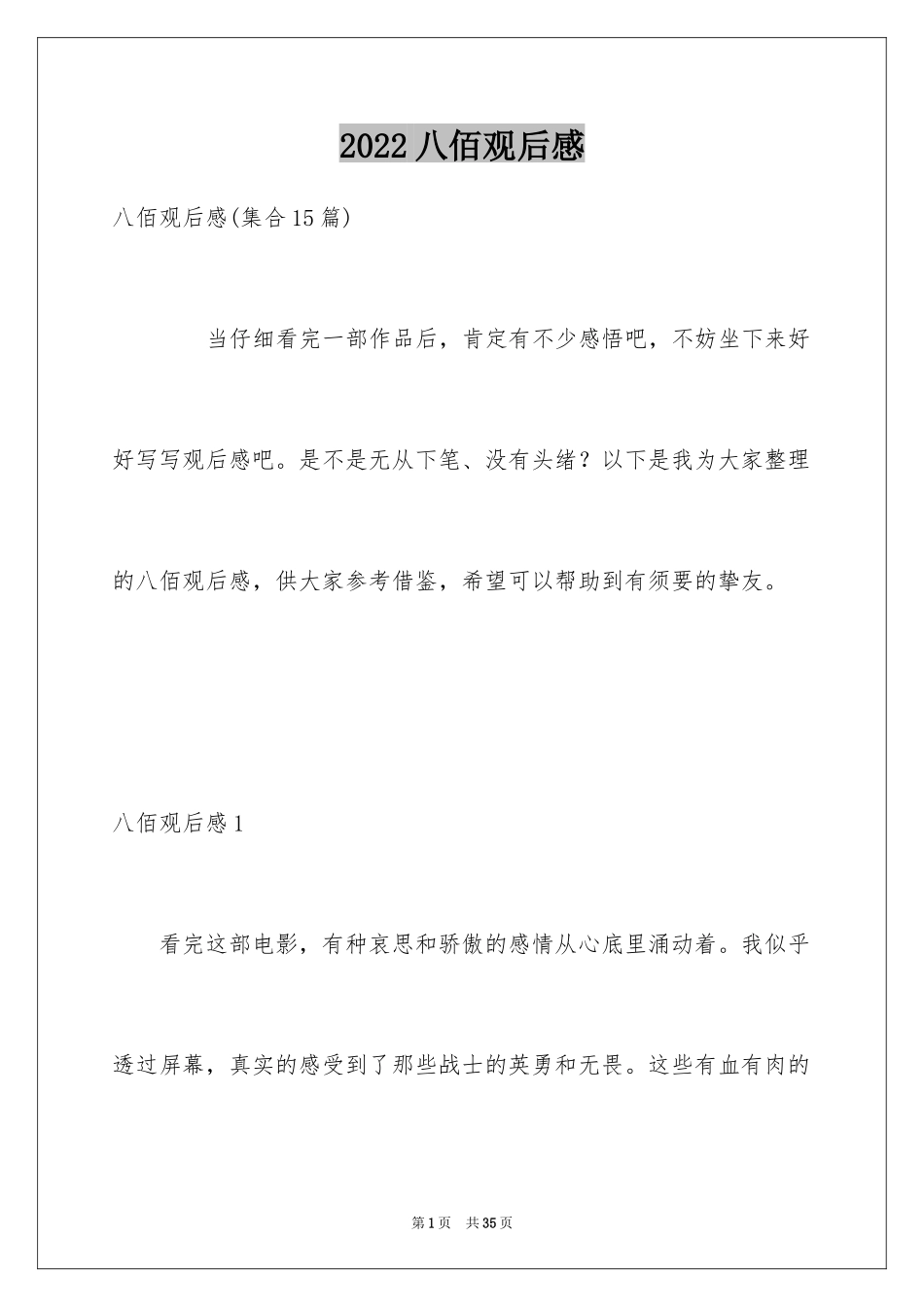 2022 八佰观后感

八佰观后感(集合 15 篇)

当仔细看完一部作品后，肯定有不少感悟吧，不妨坐下来好好写写观后感吧。是不是无从下笔、没有头绪？以下是我为大家整理的八佰观后感，供大家参考借鉴，希望可以帮助到有须要的挚友。

八佰观后感 1

看完这部电影，有种哀思和骄傲的感情从心底里涌动着。我似乎透过屏幕，真实的感受到了那些战士的英勇和无畏。这些有血有肉的

第 1 页 共 35 页